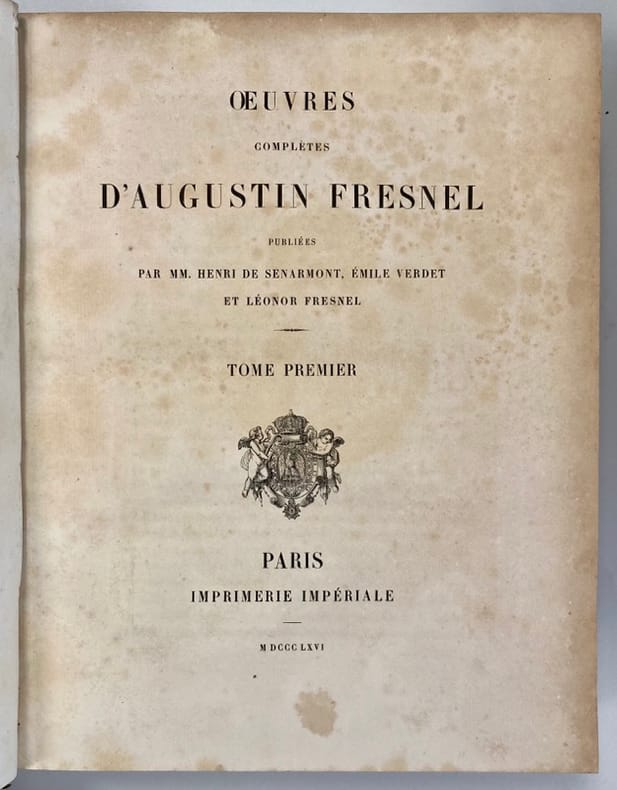 ŒUVRES

COMPLÈTES

D'AUGUSTIN FRESNEL

PUBLIÉES

PAR MM. HENRI DE SENARMONT, ÉMILE VERDET ET LÉONOR FRESNEL

TOME PREMIER

PARIS

IMPRIMERIE IMPÉRIALE

M DCCC LXVI